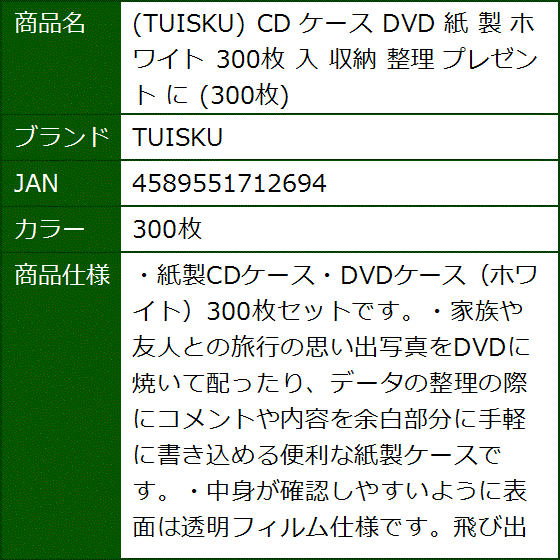 | 商品名 | (TUISKU) CD ケース DVD 紙 製 ホワイト 300枚 入 収納 整理 プレゼント に (300枚) |
|---|---|
| ブランド | TUISKU |
| JAN | 4589551712694 |
| カラー | 300枚 |
| 商品仕様 | ・紙製CDケース・DVDケース（ホワイト）300枚セットです。・家族や友人との旅行の思い出写真をDVDに焼いて配ったり、データの整理の際にコメントや内容を余白部分に手軽に書き込める便利な紙製ケースです。・中身が確認しやすいように表面は透明フィルム仕様です。飛び出 |